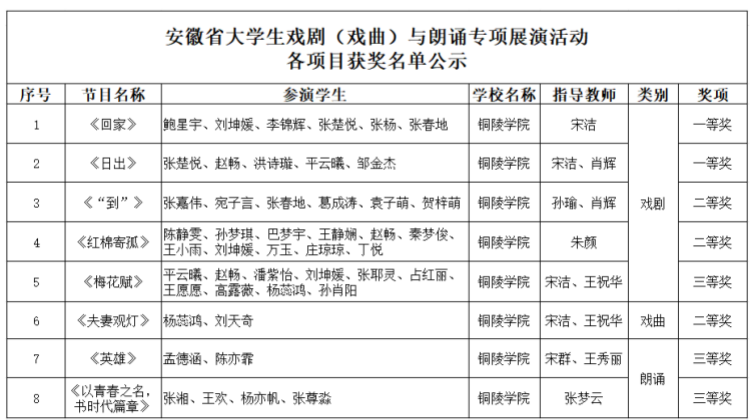 安徽省大学生戏剧（戏曲）与朗诵专项展演活动
各项目获奖名单公示

| 序号 | 节目名称 | 参演学生 | 学校名称 | 指导教师 | 类别 | 奖项 |
|---|---|---|---|---|---|---|
| 1 | 《回家》 | 鲍星宇、刘坤媛、李锦辉、张楚悦、张杨、张春地 | 铜陵学院 | 宋洁 | 戏剧 | 一等奖 |
| 2 | 《日出》 | 张楚悦、赵畅、洪诗璇、平云曦、邹金杰 | 铜陵学院 | 宋洁、肖辉 | 戏剧 | 一等奖 |
| 3 | 《“到”》 | 张嘉伟、宛子言、张春地、葛成涛、袁子萌、贺梓萌 | 铜陵学院 | 孙瑜、肖辉 | 戏剧 | 二等奖 |
| 4 | 《红棉寄孤》 | 陈静雯、孙梦琪、巴梦宇、王静娴、赵畅、秦梦俊、王小雨、刘坤媛、万玉、庄琼琼、丁悦 | 铜陵学院 | 朱颜 | 戏剧 | 二等奖 |
| 5 | 《梅花赋》 | 平云曦、赵畅、潘紫怡、刘坤媛、张耶灵、占红丽、王愿愿、高露薇、杨蕊鸿、孙肖阳 | 铜陵学院 | 宋洁、王祝华 | 戏剧 | 三等奖 |
| 6 | 《夫妻观灯》 | 杨蕊鸿、刘天奇 | 铜陵学院 | 宋洁、王祝华 | 戏曲 | 二等奖 |
| 7 | 《英雄》 | 孟德涵、陈亦霏 | 铜陵学院 | 宋群、王秀丽 | 朗诵 | 三等奖 |
| 8 | 《以青春之名，书时代篇章》 | 张湘、王欢、杨亦帆、张尊淼 | 铜陵学院 | 张梦云 | 朗诵 | 三等奖 |